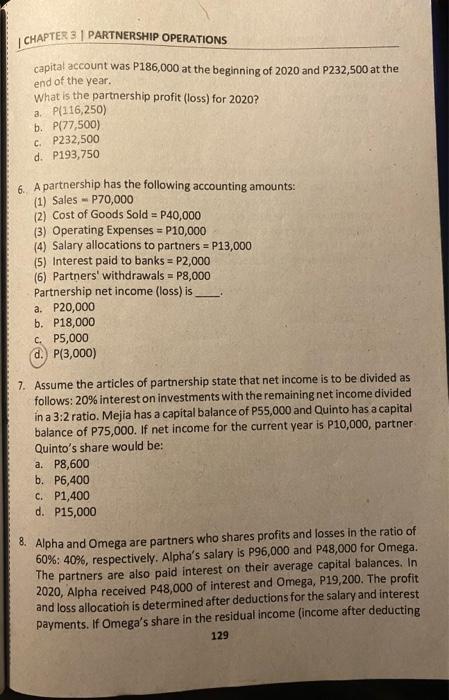 | CHAPTER 3 | PARTNERSHIP OPERATIONS

capital account was P186,000 at the beginning of 2020 and P232,500 at the end of the year.
What is the partnership profit (loss) for 2020?
a. P(116,250)
b. P(77,500)
c. P232,500
d. P193,750

6. A partnership has the following accounting amounts:
(1) Sales = P70,000
(2) Cost of Goods Sold = P40,000
(3) Operating Expenses = P10,000
(4) Salary allocations to partners = P13,000
(5) Interest paid to banks = P2,000
(6) Partners' withdrawals = P8,000
Partnership net income (loss) is ____.
a. P20,000
b. P18,000
c. P5,000
d. P(3,000)

7. Assume the articles of partnership state that net income is to be divided as follows: 20% interest on investments with the remaining net income divided in a 3:2 ratio. Mejia has a capital balance of P55,000 and Quinto has a capital balance of P75,000. If net income for the current year is P10,000, partner Quinto's share would be:
a. P8,600
b. P6,400
c. P1,400
d. P15,000

8. Alpha and Omega are partners who shares profits and losses in the ratio of 60%: 40%, respectively. Alpha's salary is P96,000 and P48,000 for Omega. The partners are also paid interest on their average capital balances. In 2020, Alpha received P48,000 of interest and Omega, P19,200. The profit and loss allocation is determined after deductions for the salary and interest payments. If Omega's share in the residual income (income after deducting

129